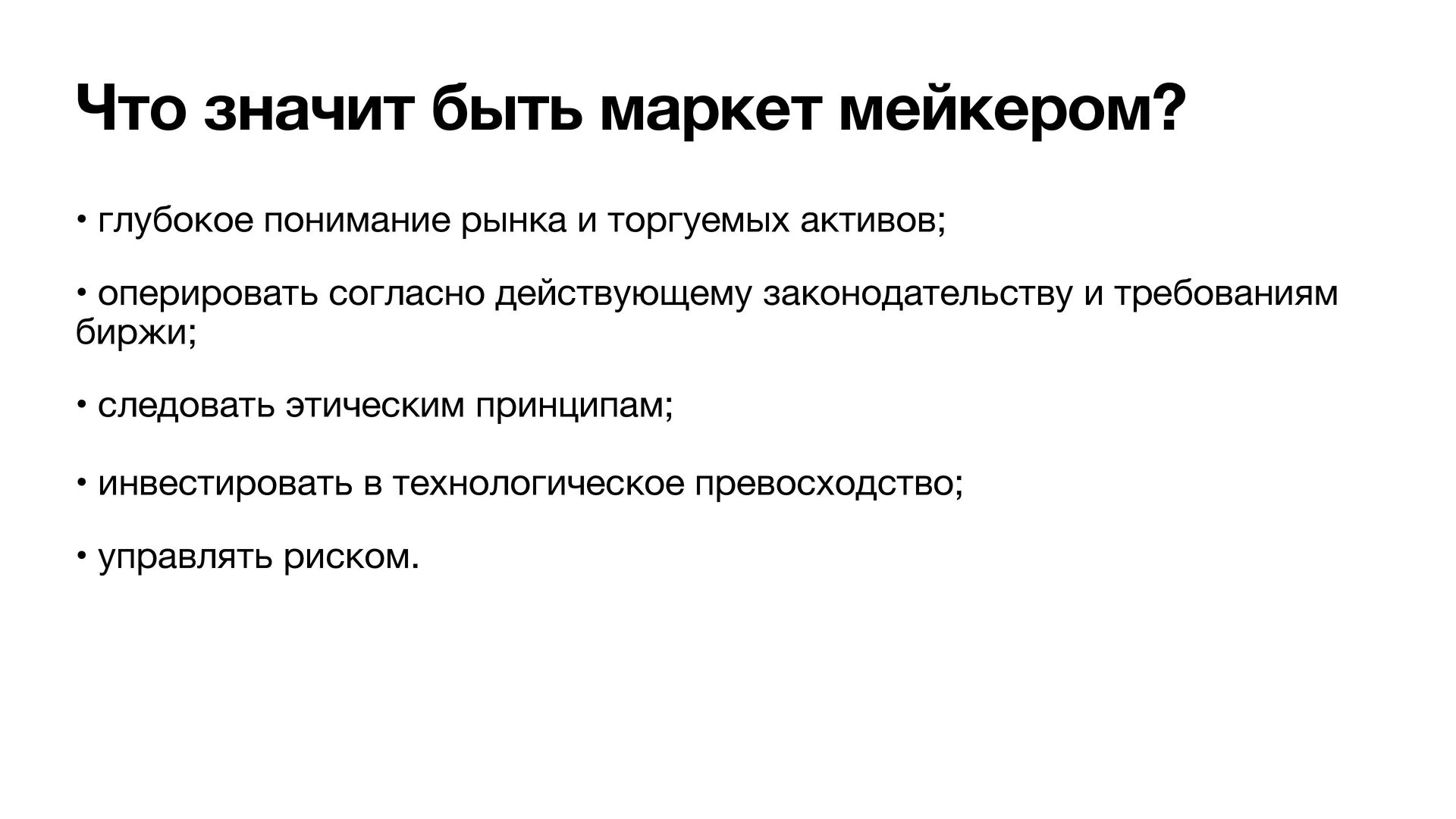 Что значит быть маркет мейкером?

• глубокое понимание рынка и торгуемых активов;

• оперировать согласно действующему законодательству и требованиям биржи;

• следовать этическим принципам;

• инвестировать в технологическое превосходство;

• управлять риском.